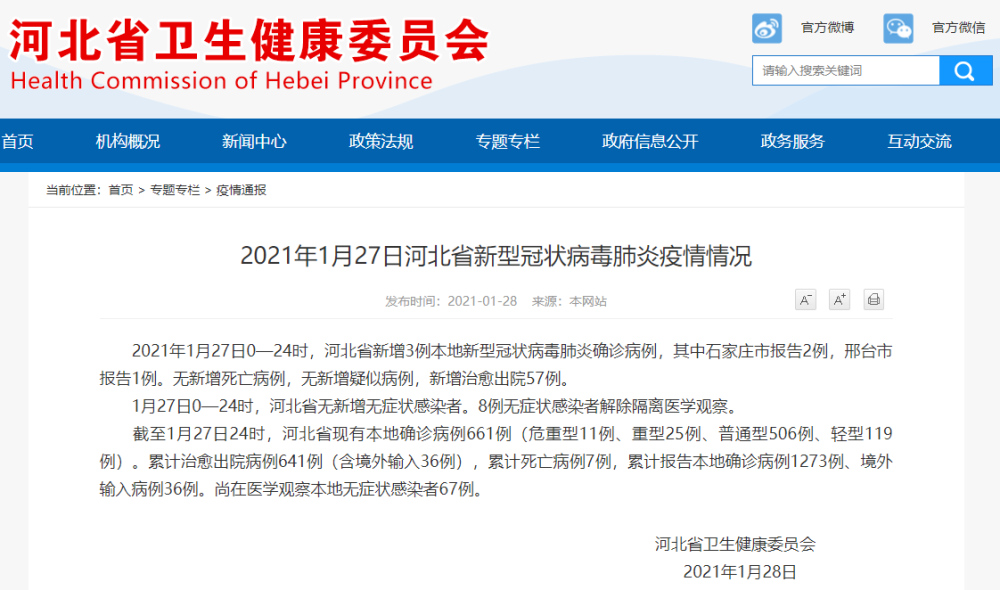 河北省卫生健康委员会
Health Commission of Hebei Province

官方微博 官方微信

请输入搜索关键词

首页 机构概况 新闻中心 政策法规 专题专栏 政府信息公开 政务服务 互动交流

当前位置：首页 > 专题专栏 > 疫情通报

2021年1月27日河北省新型冠状病毒肺炎疫情情况

发布时间：2021-01-28 来源：本网站

A⁻ A⁺

2021年1月27日0—24时，河北省新增3例本地新型冠状病毒肺炎确诊病例，其中石家庄市报告2例，邢台市报告1例。无新增死亡病例，无新增疑似病例，新增治愈出院57例。

1月27日0—24时，河北省无新增无症状感染者。8例无症状感染者解除隔离医学观察。

截至1月27日24时，河北省现有本地确诊病例661例（危重型11例、重型25例、普通型506例、轻型119例）。累计治愈出院病例641例（含境外输入36例），累计死亡病例7例，累计报告本地确诊病例1273例、境外输入病例36例。尚在医学观察本地无症状感染者67例。

河北省卫生健康委员会
2021年1月28日